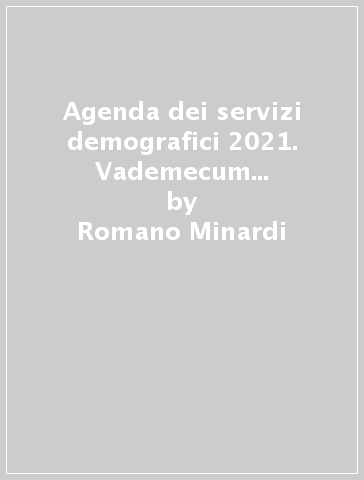 Agenda dei servizi demografici 2021. Vademecum...
by
Romano Minardi